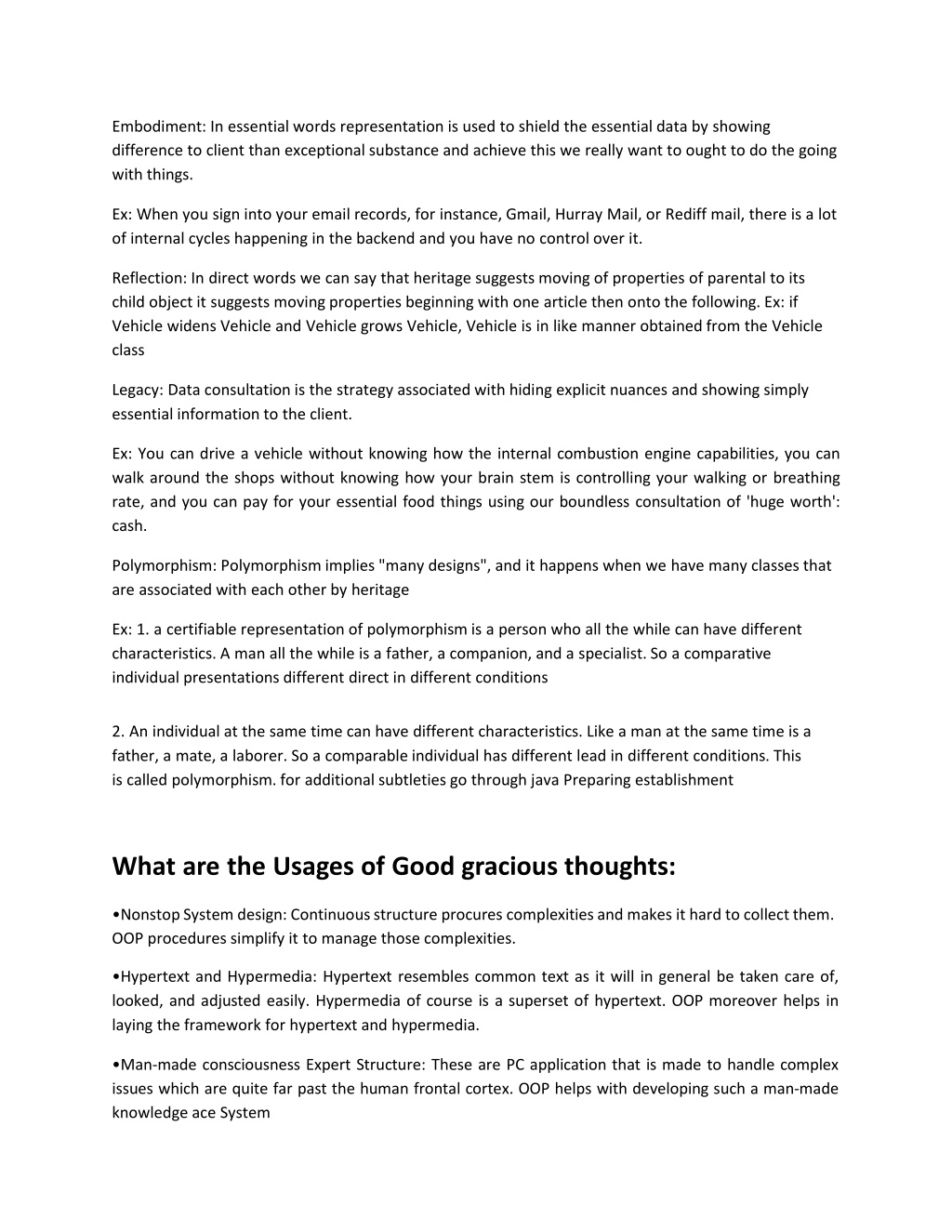 Embodiment: In essential words representation is used to shield the essential data by showing difference to client than exceptional substance and achieve this we really want to ought to do the going with things.

Ex: When you sign into your email records, for instance, Gmail, Hurray Mail, or Rediff mail, there is a lot of internal cycles happening in the backend and you have no control over it.

Reflection: In direct words we can say that heritage suggests moving of properties of parental to its child object it suggests moving properties beginning with one article then onto the following. Ex: if Vehicle widens Vehicle and Vehicle grows Vehicle, Vehicle is in like manner obtained from the Vehicle class

Legacy: Data consultation is the strategy associated with hiding explicit nuances and showing simply essential information to the client.

Ex: You can drive a vehicle without knowing how the internal combustion engine capabilities, you can walk around the shops without knowing how your brain stem is controlling your walking or breathing rate, and you can pay for your essential food things using our boundless consultation of 'huge worth': cash.

Polymorphism: Polymorphism implies "many designs", and it happens when we have many classes that are associated with each other by heritage

Ex: 1. a certifiable representation of polymorphism is a person who all the while can have different characteristics. A man all the while is a father, a companion, and a specialist. So a comparative individual presentations different direct in different conditions

2. An individual at the same time can have different characteristics. Like a man at the same time is a father, a mate, a laborer. So a comparable individual has different lead in different conditions. This is called polymorphism. for additional subtleties go through java Preparing establishment

What are the Usages of Good gracious thoughts:

•Nonstop System design: Continuous structure procures complexities and makes it hard to collect them. OOP procedures simplify it to manage those complexities.

•Hypertext and Hypermedia: Hypertext resembles common text as it will in general be taken care of, looked, and adjusted easily. Hypermedia of course is a superset of hypertext. OOP moreover helps in laying the framework for hypertext and hypermedia.

•Man-made consciousness Expert Structure: These are PC application that is made to handle complex issues which are quite far past the human frontal cortex. OOP helps with developing such a man-made knowledge ace System